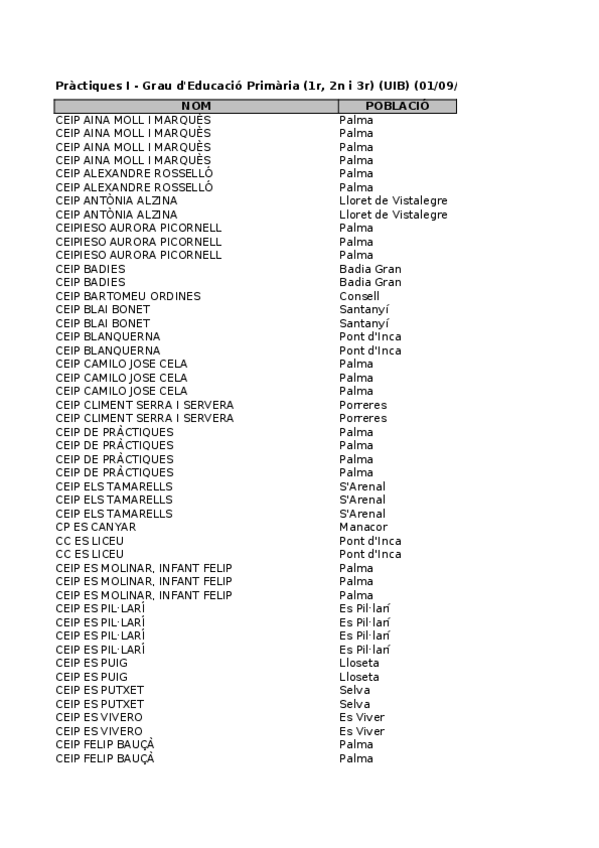 Pràctiques I - Grau d'Educació Primària (1r, 2n i 3r) (UIB) (01/09/

| NOM | POBLACIÓ |
|---|---|
| CEIP AINA MOLL I MARQUÈS | Palma |
| CEIP AINA MOLL I MARQUÈS | Palma |
| CEIP AINA MOLL I MARQUÈS | Palma |
| CEIP AINA MOLL I MARQUÈS | Palma |
| CEIP ALEXANDRE ROSSELLÓ | Palma |
| CEIP ALEXANDRE ROSSELLÓ | Palma |
| CEIP ANTÒNIA ALZINA | Lloret de Vistalegre |
| CEIP ANTÒNIA ALZINA | Lloret de Vistalegre |
| CEIPIESO AURORA PICORNELL | Palma |
| CEIPIESO AURORA PICORNELL | Palma |
| CEIPIESO AURORA PICORNELL | Palma |
| CEIP BADIES | Badia Gran |
| CEIP BADIES | Badia Gran |
| CEIP BARTOMEU ORDINES | Consell |
| CEIP BLAI BONET | Santanyí |
| CEIP BLAI BONET | Santanyí |
| CEIP BLANQUERNA | Pont d'Inca |
| CEIP BLANQUERNA | Pont d'Inca |
| CEIP CAMILO JOSE CELA | Palma |
| CEIP CAMILO JOSE CELA | Palma |
| CEIP CAMILO JOSE CELA | Palma |
| CEIP CLIMENT SERRA I SERVERA | Porreres |
| CEIP CLIMENT SERRA I SERVERA | Porreres |
| CEIP DE PRÀCTIQUES | Palma |
| CEIP DE PRÀCTIQUES | Palma |
| CEIP DE PRÀCTIQUES | Palma |
| CEIP DE PRÀCTIQUES | Palma |
| CEIP ELS TAMARELLS | S'Arenal |
| CEIP ELS TAMARELLS | S'Arenal |
| CEIP ELS TAMARELLS | S'Arenal |
| CP ES CANYAR | Manacor |
| CC ES LICEU | Pont d'Inca |
| CC ES LICEU | Pont d'Inca |
| CEIP ES MOLINAR, INFANT FELIP | Palma |
| CEIP ES MOLINAR, INFANT FELIP | Palma |
| CEIP ES MOLINAR, INFANT FELIP | Palma |
| CEIP ES PIL·LARÍ | Es Pil·larí |
| CEIP ES PIL·LARÍ | Es Pil·larí |
| CEIP ES PIL·LARÍ | Es Pil·larí |
| CEIP ES PIL·LARÍ | Es Pil·larí |
| CEIP ES PUIG | Lloseta |
| CEIP ES PUIG | Lloseta |
| CEIP ES PUTXET | Selva |
| CEIP ES PUTXET | Selva |
| CEIP ES VIVERO | Es Viver |
| CEIP ES VIVERO | Es Viver |
| CEIP FELIP BAUÇÀ | Palma |
| CEIP FELIP BAUÇÀ | Palma |